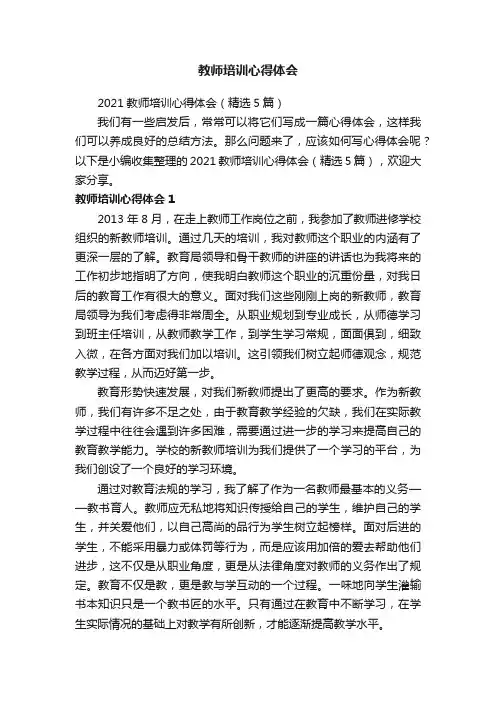 教师培训心得体会

2021 教师培训心得体会（精选 5 篇）

我们有一些启发后，常常可以将它们写成一篇心得体会，这样我们可以养成良好的总结方法。那么问题来了，应该如何写心得体会呢？以下是小编收集整理的 2021 教师培训心得体会（精选 5 篇），欢迎大家分享。

教师培训心得体会 1

2013 年 8 月，在走上教师工作岗位之前，我参加了教师进修学校组织的新教师培训。通过几天的培训，我对教师这个职业的内涵有了更深一层的了解。教育局领导和骨干教师的讲座的讲话也为我将来的工作初步地指明了方向，使我明白教师这个职业的沉重份量，对我日后的教育工作有很大的意义。面对我们这些刚刚上岗的新教师，教育局领导为我们考虑得非常周全。从职业规划到专业成长，从师德学习到班主任培训，从教师教学工作，到学生学习常规，面面俱到，细致入微，在各方面对我们加以培训。这引领我们树立起师德观念，规范教学过程，从而迈好第一步。

教育形势快速发展，对我们新教师提出了更高的要求。作为新教师，我们有许多不足之处，由于教育教学经验的欠缺，我们在实际教学过程中往往会遇到许多困难，需要通过进一步的学习来提高自己的教育教学能力。学校的新教师培训为我们提供了一个学习的平台，为我们创设了一个良好的学习环境。

通过对教育法规的学习，我了解了作为一名教师最基本的义务——教书育人。教师应无私地将知识传授给自己的学生，维护自己的学生，并关爱他们，以自己高尚的品行为学生树立起榜样。面对后进的学生，不能采用暴力或体罚等行为，而是应该用加倍的爱去帮助他们进步，这不仅是从职业角度，更是从法律角度对教师的义务作出了规定。教育不仅是教，更是教与学互动的一个过程。一味地向学生灌输书本知识只是一个教书匠的水平。只有通过在教育中不断学习，在学生实际情况的基础上对教学有所创新，才能逐渐提高教学水平。